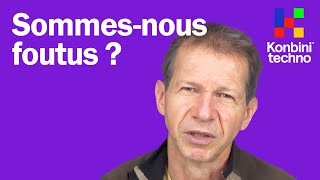 Sommes-nous foutus ?

Konbini techno